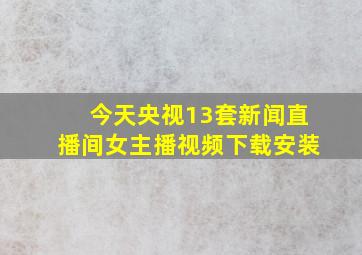 今天央视13套新闻直播间女主播视频下载安装